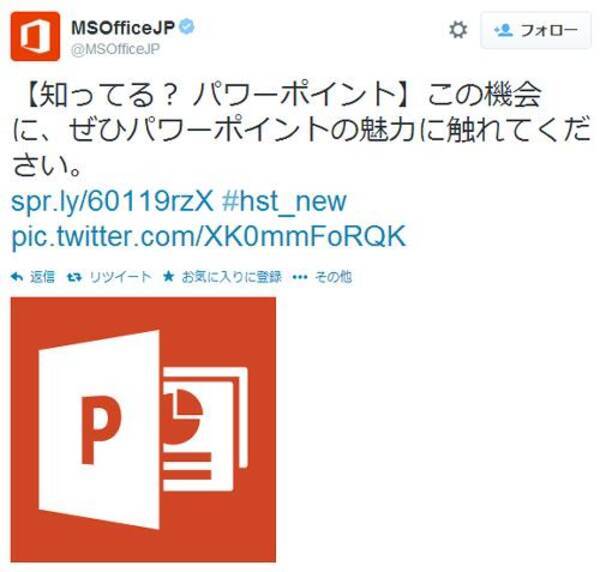 MSOfficeJP
@MSOfficeJP

フォロー

【知ってる？ パワーポイント】この機会に、ぜひパワーポイントの魅力に触れてください。
spr.ly/60119rzX #hst_new
pic.twitter.com/XK0mmFoRQK

返信 リツイート お気に入りに登録 その他

P